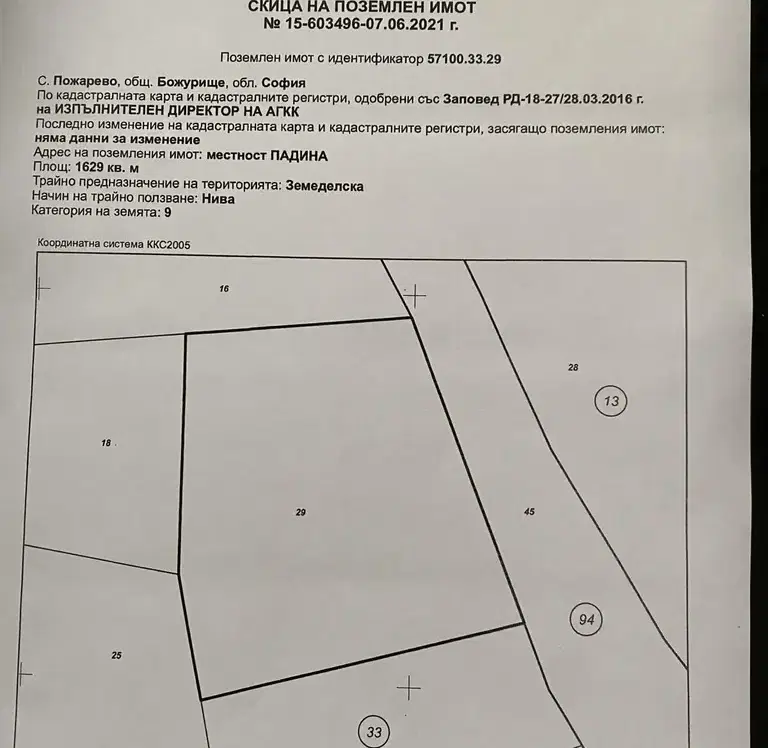 СКИЦА НА ПОЗЕМЛЕН ИМОТ
№ 15-603496-07.06.2021 г.

Поземлен имот с идентификатор 57100.33.29

С. Пожарево, общ. Божурище, обл. София
По кадастралната карта и кадастралните регистри, одобрени със Заповед РД-18-27/28.03.2016 г. на ИЗПЪЛНИТЕЛЕН ДИРЕКТОР НА АГКК
Последно изменение на кадастралната карта и кадастралните регистри, засягащо поземления имот: няма данни за изменение
Адрес на поземления имот: местност ПАДИНА
Площ: 1629 кв. м
Трайно предназначение на територията: Земеделска
Начин на трайно ползване: Нива
Категория на земята: 9

Координатна система ККС2005

16

28

13

18

29

45

94

25

33